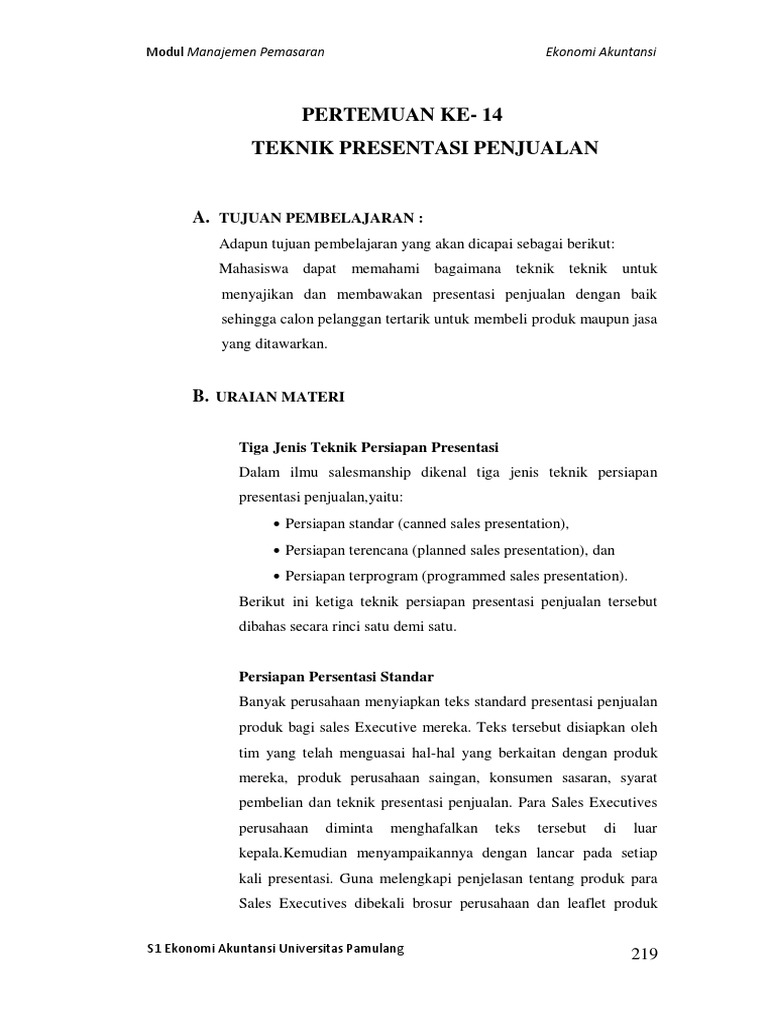 Modul Manajemen Pemasaran Ekonomi Akuntansi

PERTEMUAN KE- 14

TEKNIK PRESENTASI PENJUALAN

A. TUJUAN PEMBELAJARAN :

Adapun tujuan pembelajaran yang akan dicapai sebagai berikut:

Mahasiswa dapat memahami bagaimana teknik teknik untuk menyajikan dan membawakan presentasi penjualan dengan baik sehingga calon pelanggan tertarik untuk membeli produk maupun jasa yang ditawarkan.

B. URAIAN MATERI

Tiga Jenis Teknik Persiapan Presentasi

Dalam ilmu salesmanship dikenal tiga jenis teknik persiapan presentasi penjualan,yaitu:

• Persiapan standar (canned sales presentation),

• Persiapan terencana (planned sales presentation), dan

• Persiapan terprogram (programmed sales presentation).

Berikut ini ketiga teknik persiapan presentasi penjualan tersebut dibahas secara rinci satu demi satu.

Persiapan Persentasi Standar

Banyak perusahaan menyiapkan teks standard presentasi penjualan produk bagi sales Executive mereka. Teks tersebut disiapkan oleh tim yang telah menguasai hal-hal yang berkaitan dengan produk mereka, produk perusahaan saingan, konsumen sasaran, syarat pembelian dan teknik presentasi penjualan. Para Sales Executives perusahaan diminta menghafalkan teks tersebut di luar kepala.Kemudian menyampaikannya dengan lancar pada setiap kali presentasi. Guna melengkapi penjelasan tentang produk para Sales Executives dibekali brosur perusahaan dan leaflet produk

S1 Ekonomi Akuntansi Universitas Pamulang 219